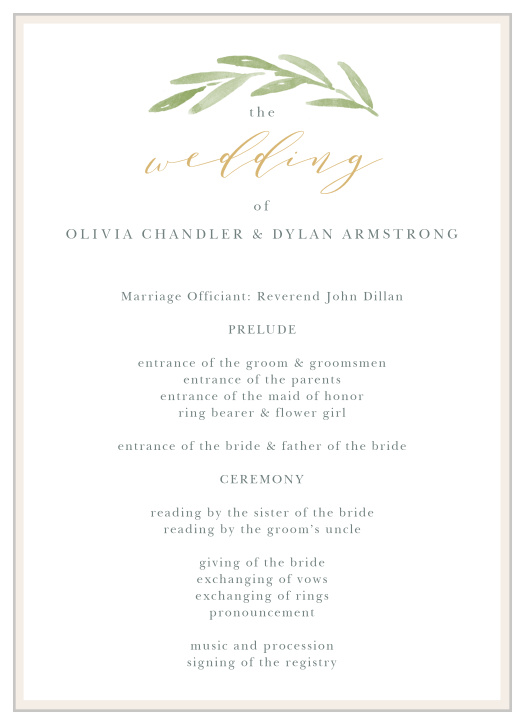 the

wedding

of

OLIVIA CHANDLER & DYLAN ARMSTRONG

Marriage Officiant: Reverend John Dillan

PRELUDE

entrance of the groom & groomsmen
entrance of the parents
entrance of the maid of honor
ring bearer & flower girl

entrance of the bride & father of the bride

CEREMONY

reading by the sister of the bride
reading by the groom's uncle

giving of the bride
exchanging of vows
exchanging of rings
pronouncement

music and procession
signing of the registry